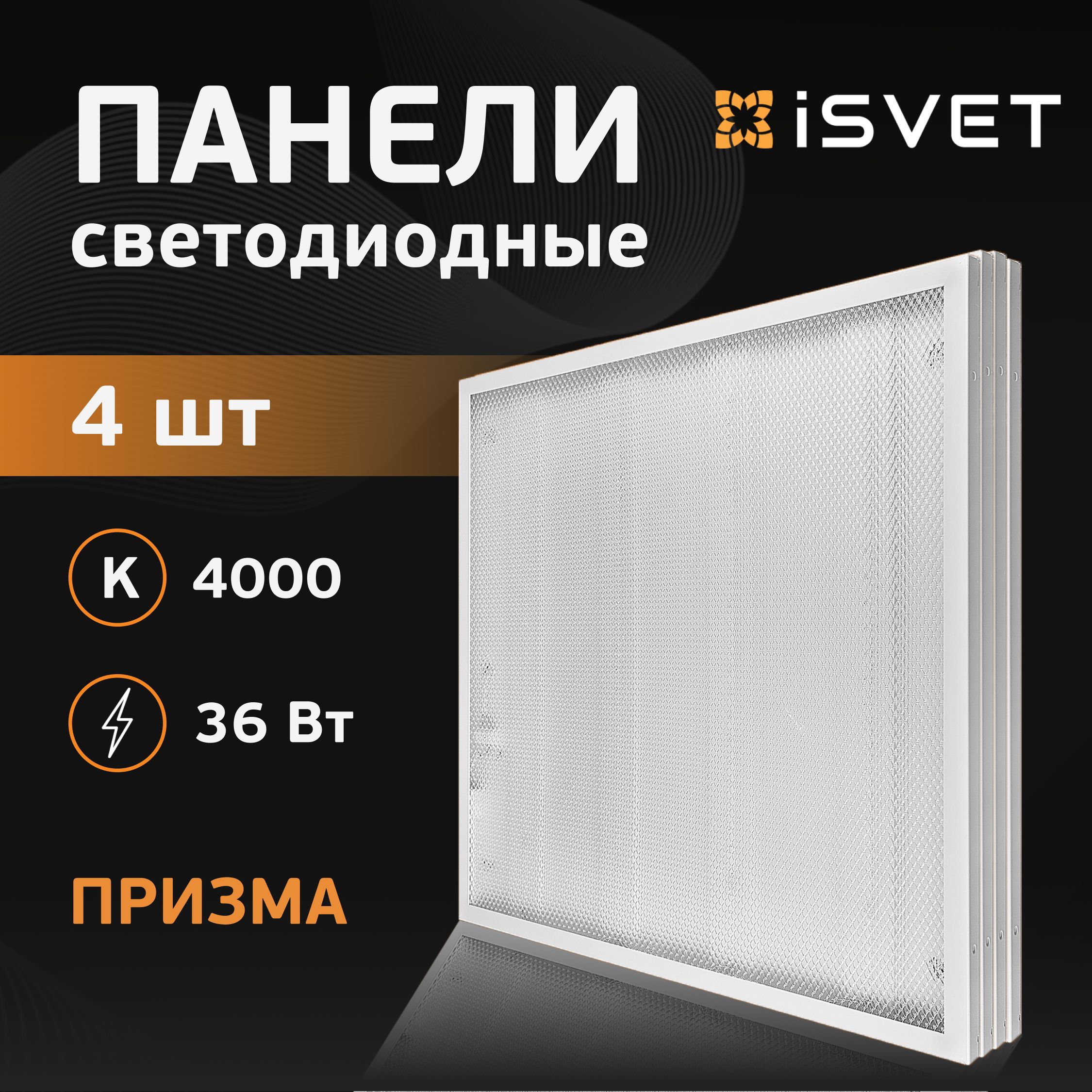 ПАНЕЛИ светодиодные

iSVET

4 шт

K 4000

36 Вт

ПРИЗМА